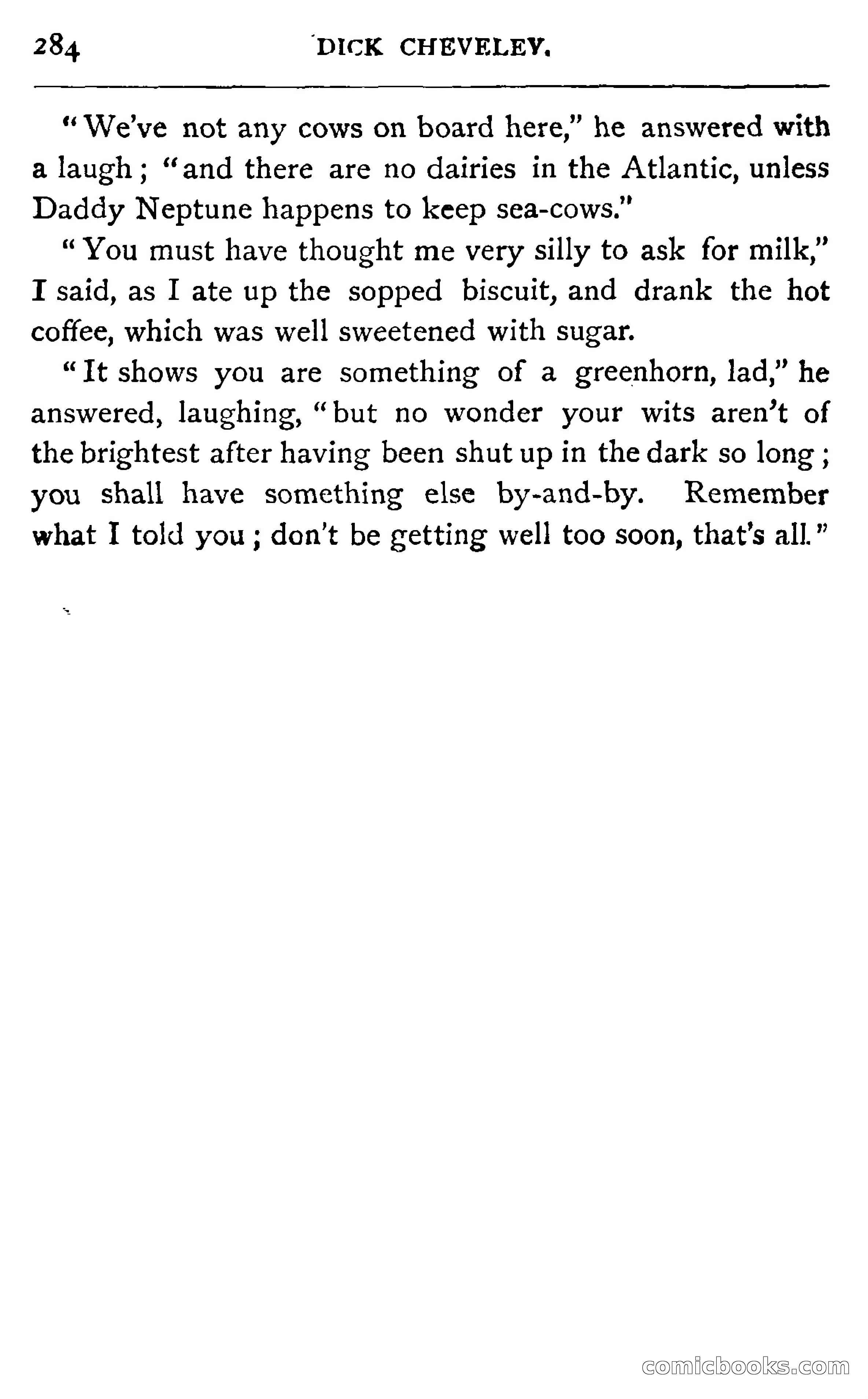 284 DICK CHEVELEY.

"We've not any cows on board here," he answered with a laugh; "and there are no dairies in the Atlantic, unless Daddy Neptune happens to keep sea-cows."

"You must have thought me very silly to ask for milk," I said, as I ate up the sopped biscuit, and drank the hot coffee, which was well sweetened with sugar.

"It shows you are something of a greenhorn, lad," he answered, laughing, "but no wonder your wits aren't of the brightest after having been shut up in the dark so long; you shall have something else by-and-by. Remember what I told you; don't be getting well too soon, that's all."

comicbooks.com